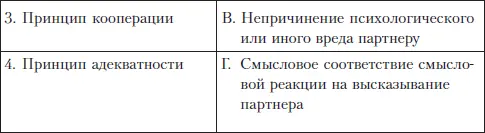 |  |  |
|---|---|
| 3. Принцип кооперации | В. Непричинение психологического или иного вреда партнеру |
| 4. Принцип адекватности | Г. Смысловое соответствие смысловой реакции на высказывание партнера |